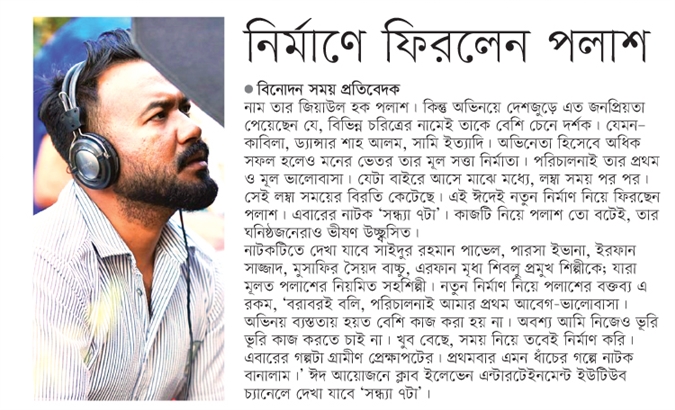 নির্মাণে ফিরলেন পলাশ

● বিনোদন সময় প্রতিবেদক

নাম তার জিয়াউল হক পলাশ। কিন্তু অভিনয়ে দেশজুড়ে এত জনপ্রিয়তা পেয়েছেন যে, বিভিন্ন চরিত্রের নামেই তাকে বেশি চেনে দর্শক। যেমন– কাবিলা, ড্যান্সার শাহ আলম, সামি ইত্যাদি। অভিনেতা হিসেবে অধিক সফল হলেও মনের ভেতর তার মূল সত্তা নির্মাতা। পরিচালনাই তার প্রথম ও মূল ভালোবাসা। যেটা বাইরে আসে মাঝে মধ্যে, লম্বা সময় পর পর। সেই লম্বা সময়ের বিরতি কেটেছে। এই ঈদেই নতুন নির্মাণ নিয়ে ফিরছেন পলাশ। এবারের নাটক 'সন্ধ্যা ৭টা'। কাজটি নিয়ে পলাশ তো বটেই, তার ঘনিষ্ঠজনেরাও ভীষণ উচ্ছ্বসিত।

নাটকটিতে দেখা যাবে সাইদুর রহমান পাভেল, পারসা ইভানা, ইরফান সাজ্জাদ, মুসাফির সৈয়দ বাচ্চু, এরফান মৃধা শিবলু প্রমুখ শিল্পীকে; যারা মূলত পলাশের নিয়মিত সহশিল্পী। নতুন নির্মাণ নিয়ে পলাশের বক্তব্য এ রকম, 'বরাবরই বলি, পরিচালনাই আমার প্রথম আবেগ-ভালোবাসা। অভিনয় ব্যস্ততায় হয়ত বেশি কাজ করা হয় না। অবশ্য আমি নিজেও ভূরি ভূরি কাজ করতে চাই না। খুব বেছে, সময় নিয়ে তবেই নির্মাণ করি। এবারের গল্পটা গ্রামীণ প্রেক্ষাপটের। প্রথমবার এমন ধাঁচের গল্পে নাটক বানালাম।' ঈদ আয়োজনে ক্লাব ইলেভেন এন্টারটেইনমেন্ট ইউটিউব চ্যানেলে দেখা যাবে 'সন্ধ্যা ৭টা'।